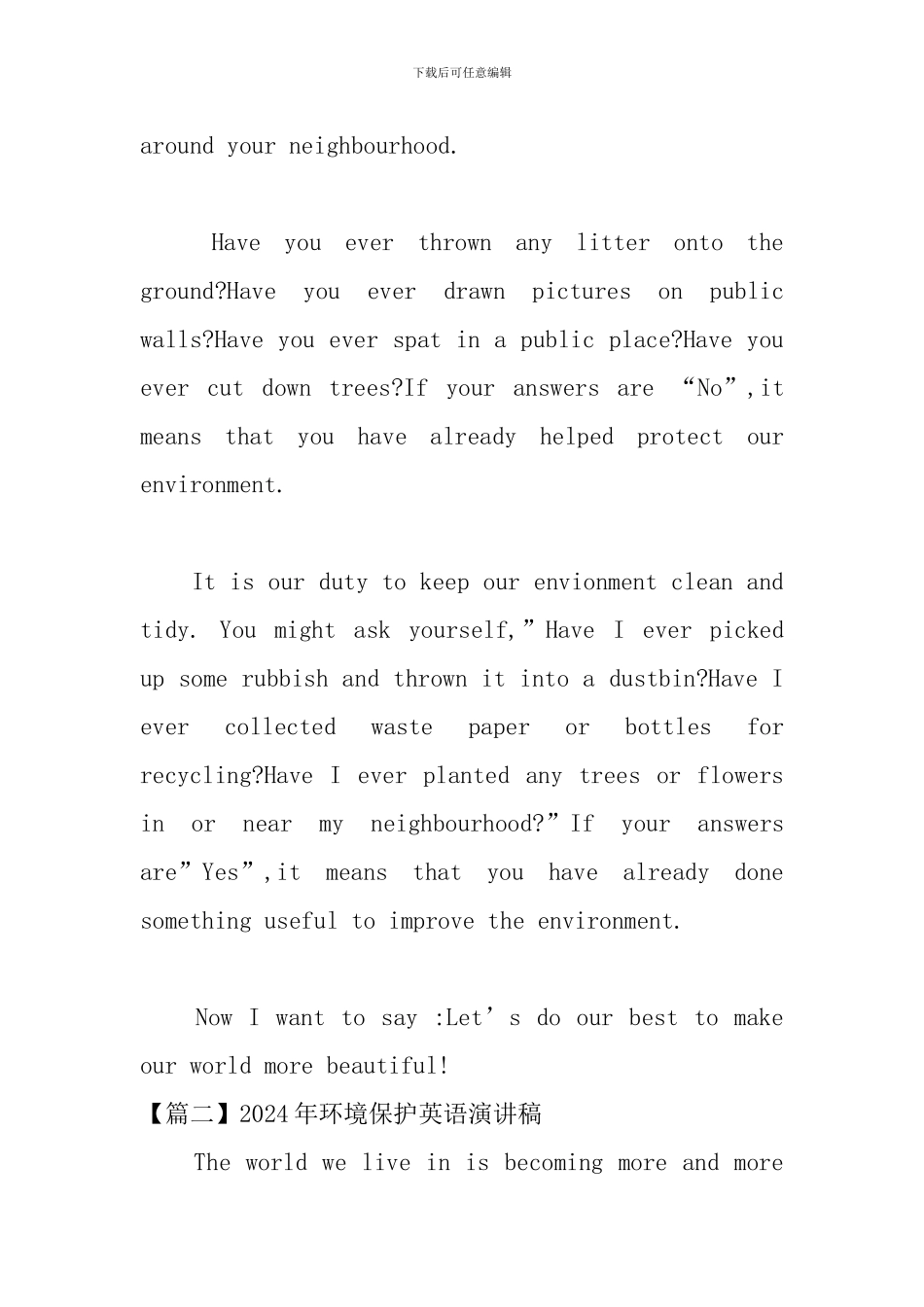 下载后可任意编辑

around your neighbourhood.

Have you ever thrown any litter onto the ground?Have you ever drawn pictures on public walls?Have you ever spat in a public place?Have you ever cut down trees?If your answers are “No”,it means that you have already helped protect our environment.

It is our duty to keep our envionment clean and tidy. You might ask yourself,”Have I ever picked up some rubbish and thrown it into a dustbin?Have I ever collected waste paper or bottles for recycling?Have I ever planted any trees or flowers in or near my neighbourhood?”If your answers are”Yes”,it means that you have already done something useful to improve the environment.

Now I want to say :Let’s do our best to make our world more beautiful!

【篇二】2024年环境保护英语演讲稿

The world we live in is becoming more and more